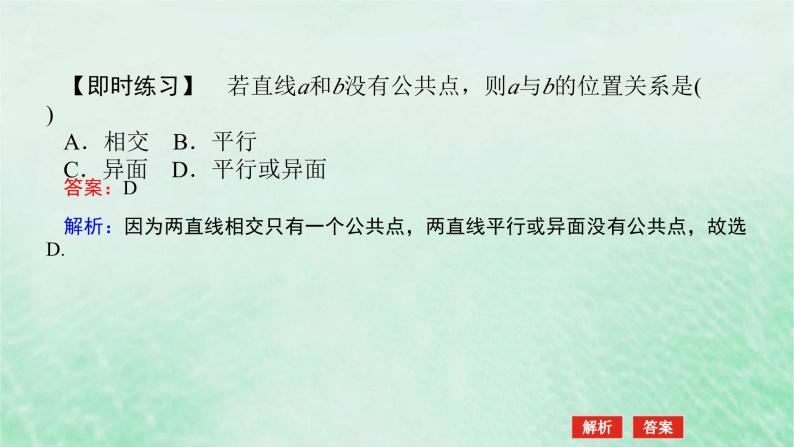 【即时练习】　若直线$a$和$b$没有公共点，则$a$与$b$的位置关系是(　　)

A．相交　B．平行

C．异面　D．平行或异面

答案：D

解析：因为两直线相交只有一个公共点，两直线平行或异面没有公共点，故选D.

解析　答案